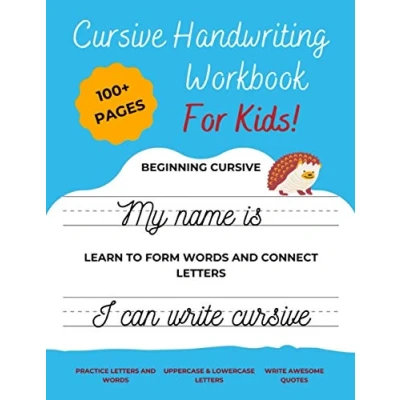 Cursive Handwriting Workbook For Kids!

100+ PAGES

BEGINNING CURSIVE

My name is

LEARN TO FORM WORDS AND CONNECT LETTERS

I can write cursive

PRACTICE LETTERS AND WORDS

UPPERCASE & LOWERCASE LETTERS

WRITE AWESOME QUOTES